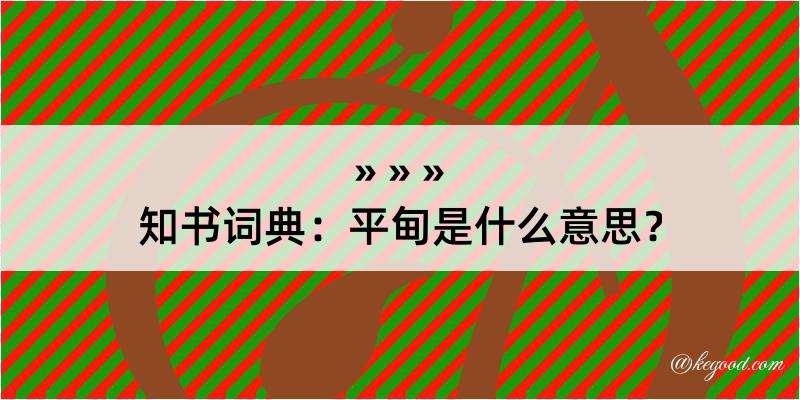 » » »

知书词典：平甸是什么意思？

@kegood.com